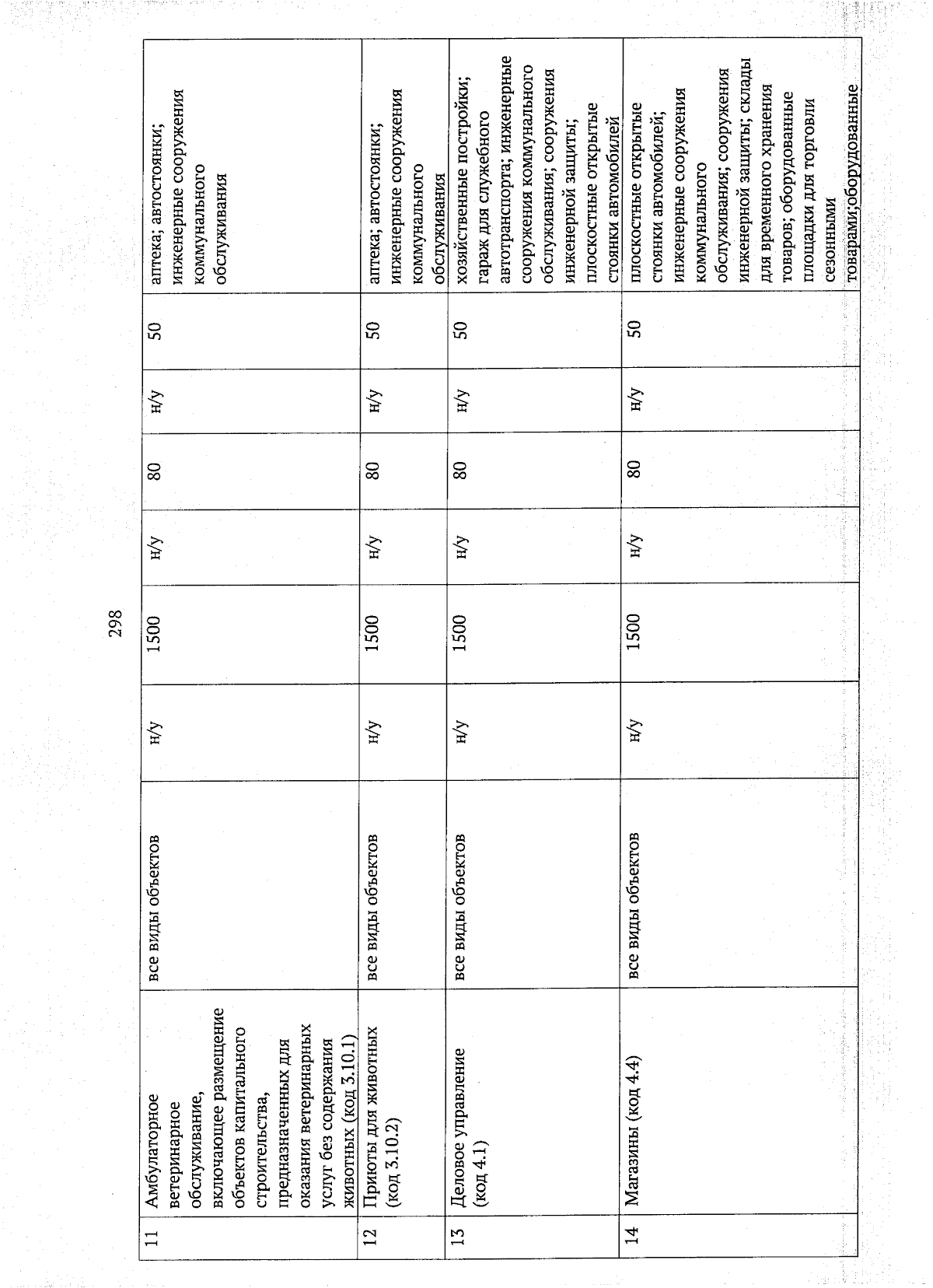 298

| 11 | Амбулаторное ветеринарное обслуживание, включающее размещение объектов капитального строительства, предназначенных для оказания ветеринарных услуг без содержания животных (код 3.10.1) | все виды объектов | н/у | 1500 | н/у | 80 | н/у | 50 | аптека; автостоянки; инженерные сооружения коммунального обслуживания |
|---|---|---|---|---|---|---|---|---|---|
| 12 | Приюты для животных (код 3.10.2) | все виды объектов | н/у | 1500 | н/у | 80 | н/у | 50 | аптека; автостоянки; инженерные сооружения коммунального обслуживания |
| 13 | Деловое управление (код 4.1) | все виды объектов | н/у | 1500 | н/у | 80 | н/у | 50 | хозяйственные постройки; гараж для служебного автотранспорта; инженерные сооружения коммунального обслуживания; сооружения инженерной защиты; плоскостные открытые стоянки автомобилей |
| 14 | Магазины (код 4.4) | все виды объектов | н/у | 1500 | н/у | 80 | н/у | 50 | плоскостные открытые стоянки автомобилей; инженерные сооружения коммунального обслуживания; сооружения инженерной защиты; склады для временного хранения товаров; оборудованные площадки для торговли сезонными товарами;оборудованные |